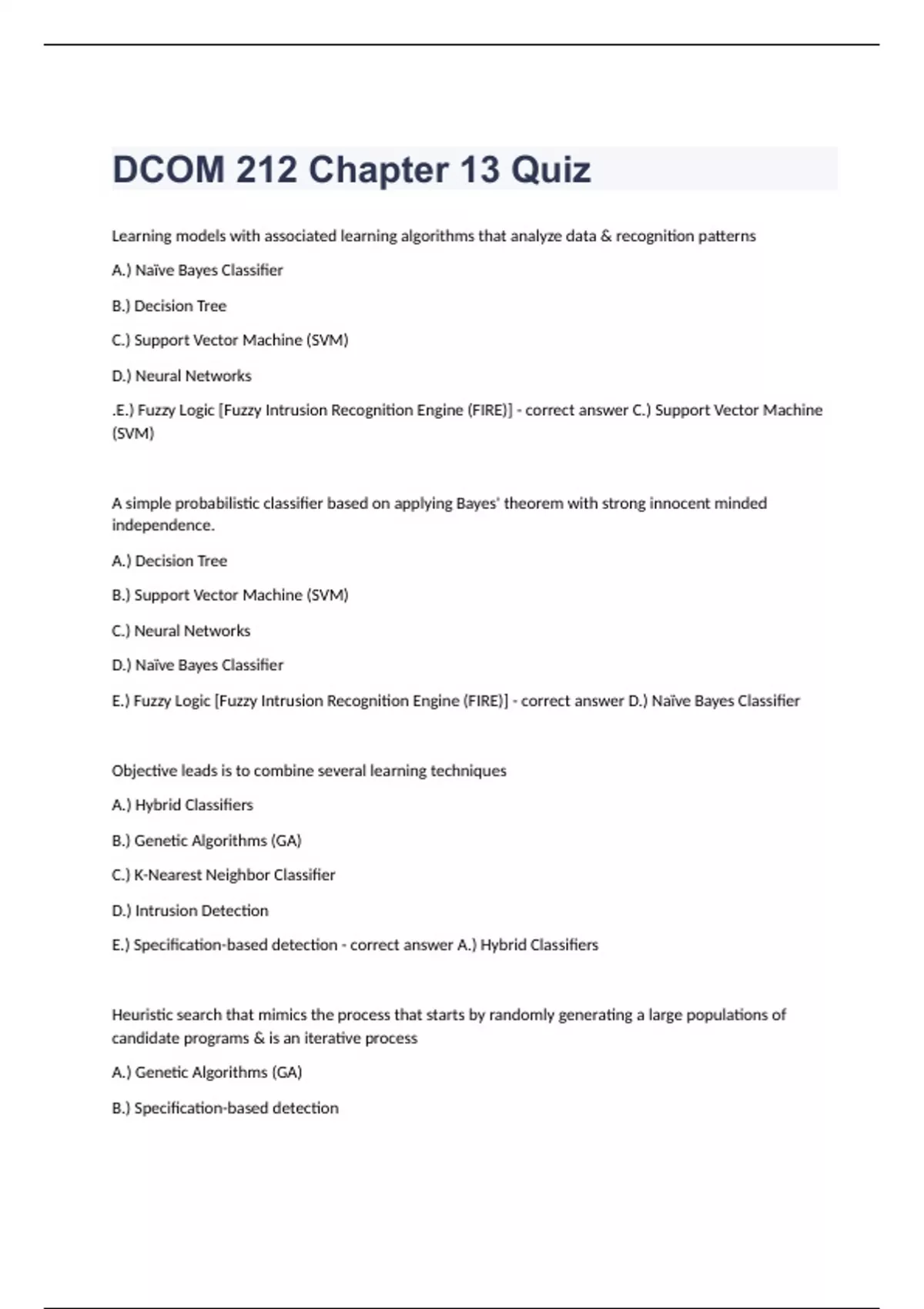 DCOM 212 Chapter 13 Quiz

Learning models with associated learning algorithms that analyze data & recognition patterns

A.) Naïve Bayes Classifier

B.) Decision Tree

C.) Support Vector Machine (SVM)

D.) Neural Networks

.E.) Fuzzy Logic [Fuzzy Intrusion Recognition Engine (FIRE)] - correct answer C.) Support Vector Machine (SVM)

A simple probabilistic classifier based on applying Bayes' theorem with strong innocent minded independence.

A.) Decision Tree

B.) Support Vector Machine (SVM)

C.) Neural Networks

D.) Naïve Bayes Classifier

E.) Fuzzy Logic [Fuzzy Intrusion Recognition Engine (FIRE)] - correct answer D.) Naïve Bayes Classifier

Objective leads is to combine several learning techniques

A.) Hybrid Classifiers

B.) Genetic Algorithms (GA)

C.) K-Nearest Neighbor Classifier

D.) Intrusion Detection

E.) Specification-based detection - correct answer A.) Hybrid Classifiers

Heuristic search that mimics the process that starts by randomly generating a large populations of candidate programs & is an iterative process

A.) Genetic Algorithms (GA)

B.) Specification-based detection